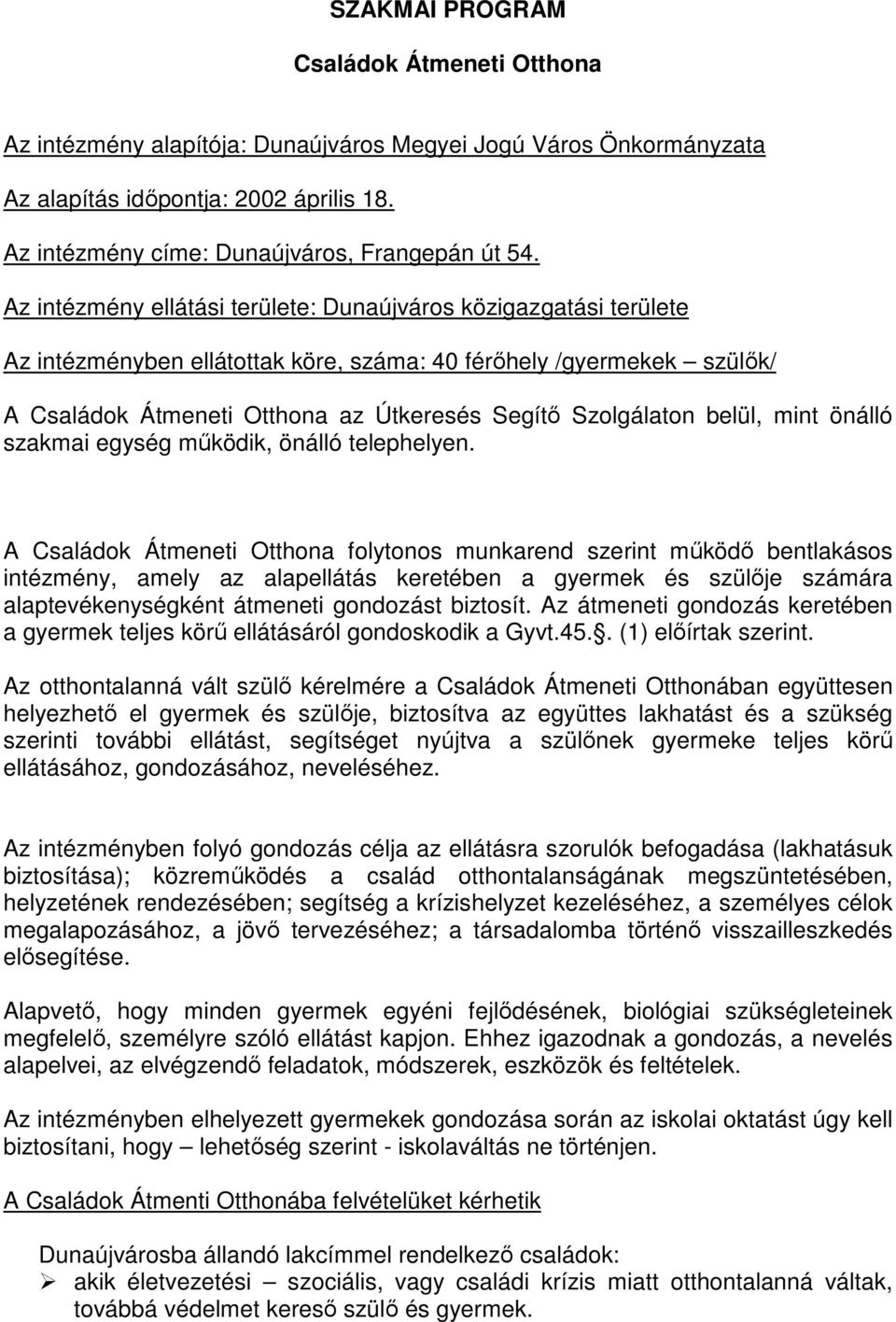 SZAKMAI PROGRAM

Családok Átmeneti Otthona

Az intézmény alapítója: Dunaújváros Megyei Jogú Város Önkormányzata

Az alapítás időpontja: 2002 április 18.

Az intézmény címe: Dunaújváros, Frangepán út 54.

Az intézmény ellátási területe: Dunaújváros közigazgatási területe

Az intézményben ellátottak köre, száma: 40 férőhely /gyermekek – szülők/

A Családok Átmeneti Otthona az Útkeresés Segítő Szolgálaton belül, mint önálló szakmai egység működik, önálló telephelyen.

A Családok Átmeneti Otthona folytonos munkarend szerint működő bentlakásos intézmény, amely az alapellátás keretében a gyermek és szülője számára alaptevékenységként átmeneti gondozást biztosít. Az átmeneti gondozás keretében a gyermek teljes körű ellátásáról gondoskodik a Gyvt.45.§. (1) előírtak szerint.

Az otthontalanná vált szülő kérelmére a Családok Átmeneti Otthonában együttesen helyezhető el gyermek és szülője, biztosítva az együttes lakhatást és a szükség szerinti további ellátást, segítséget nyújtva a szülőnek gyermeke teljes körű ellátásához, gondozásához, neveléséhez.

Az intézményben folyó gondozás célja az ellátásra szorulók befogadása (lakhatásuk biztosítása); közreműködés a család otthontalanságának megszüntetésében, helyzetének rendezésében; segítség a krízishelyzet kezeléséhez, a személyes célok megalapozásához, a jövő tervezéséhez; a társadalomba történő visszailleszkedés elősegítése.

Alapvető, hogy minden gyermek egyéni fejlődésének, biológiai szükségleteinek megfelelő, személyre szóló ellátást kapjon. Ehhez igazodnak a gondozás, a nevelés alapelvei, az elvégzendő feladatok, módszerek, eszközök és feltételek.

Az intézményben elhelyezett gyermekek gondozása során az iskolai oktatást úgy kell biztosítani, hogy – lehetőség szerint - iskolaváltás ne történjen.

A Családok Átmenti Otthonába felvételüket kérhetik

Dunaújvárosba állandó lakcímmel rendelkező családok:
➢ akik életvezetési – szociális, vagy családi krízis miatt otthontalanná váltak, továbbá védelmet kereső szülő és gyermek.